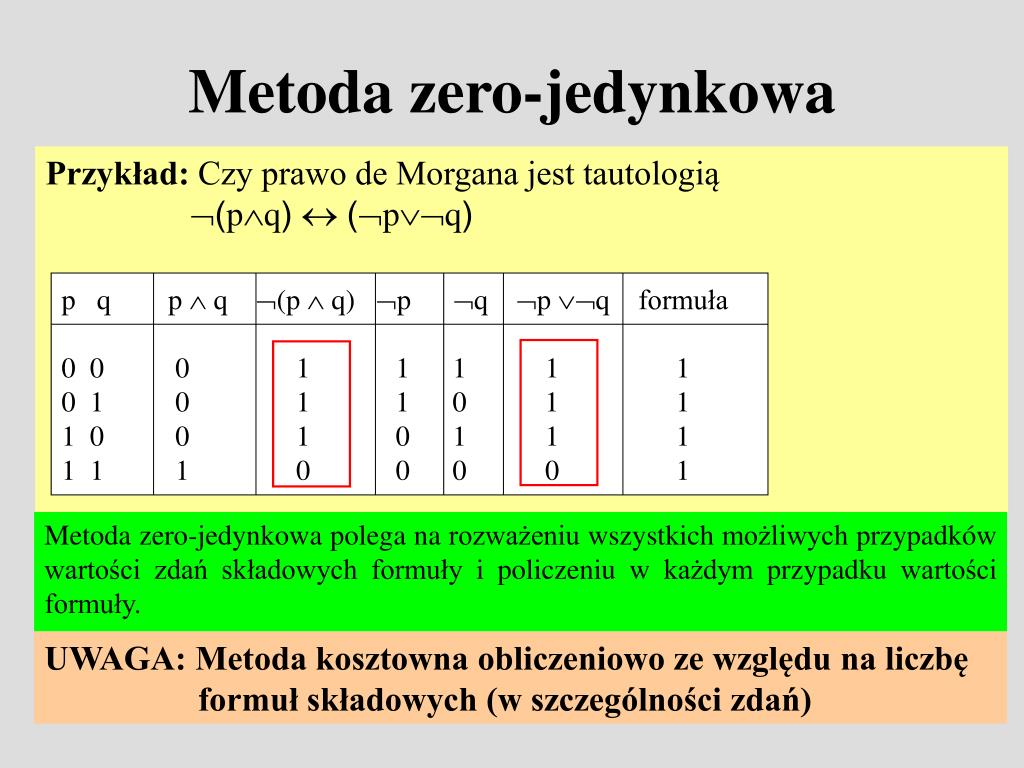 Metoda zero-jedynkowa

**Przykład:** Czy prawo de Morgana jest tautologią
$\neg(p \wedge q) \leftrightarrow (\neg p \vee \neg q)$

| p q | $p \wedge q$ | $\neg(p \wedge q)$ | $\neg p$ | $\neg q$ | $\neg p \vee \neg q$ | formuła |
|---|---|---|---|---|---|---|
| 0 0 | 0 | 1 | 1 | 1 | 1 | 1 |
| 0 1 | 0 | 1 | 1 | 0 | 1 | 1 |
| 1 0 | 0 | 1 | 0 | 1 | 1 | 1 |
| 1 1 | 1 | 0 | 0 | 0 | 0 | 1 |

Metoda zero-jedynkowa polega na rozważeniu wszystkich możliwych przypadków wartości zdań składowych formuły i policzeniu w każdym przypadku wartości formuły.

UWAGA: Metoda kosztowna obliczeniowo ze względu na liczbę formuł składowych (w szczególności zdań)